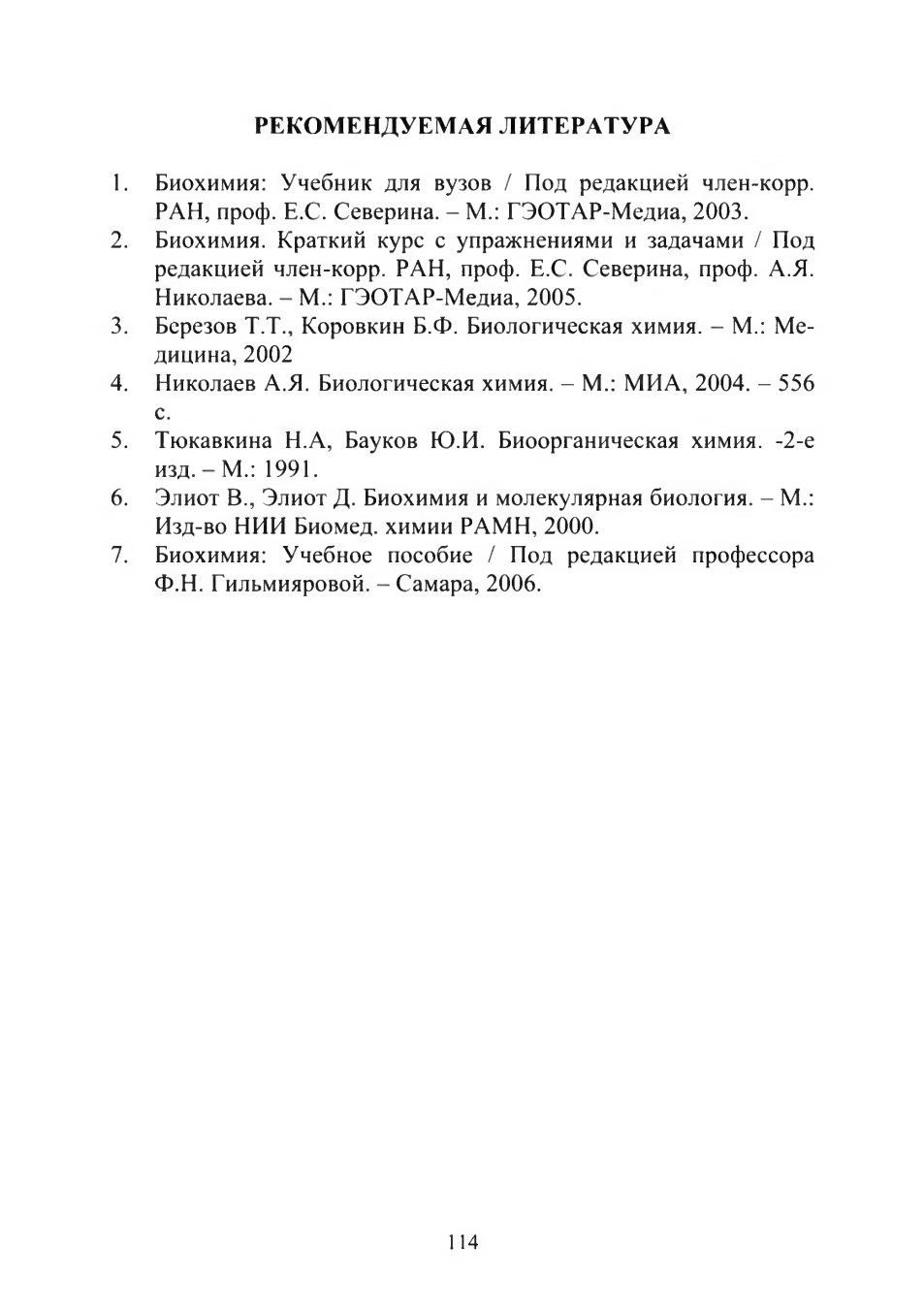 РЕКОМЕНДУЕМАЯ ЛИТЕРАТУРА

1. Биохимия: Учебник для вузов / Под редакцией член-корр. РАН, проф. Е.С. Северина. – М.: ГЭОТАР-Медиа, 2003.
2. Биохимия. Краткий курс с упражнениями и задачами / Под редакцией член-корр. РАН, проф. Е.С. Северина, проф. А.Я. Николаева. – М.: ГЭОТАР-Медиа, 2005.
3. Березов Т.Т., Коровкин Б.Ф. Биологическая химия. – М.: Медицина, 2002
4. Николаев А.Я. Биологическая химия. – М.: МИА, 2004. – 556 с.
5. Тюкавкина Н.А, Бауков Ю.И. Биоорганическая химия. -2-е изд. – М.: 1991.
6. Элиот В., Элиот Д. Биохимия и молекулярная биология. – М.: Изд-во НИИ Биомед. химии РАМН, 2000.
7. Биохимия: Учебное пособие / Под редакцией профессора Ф.Н. Гильмияровой. – Самара, 2006.

114